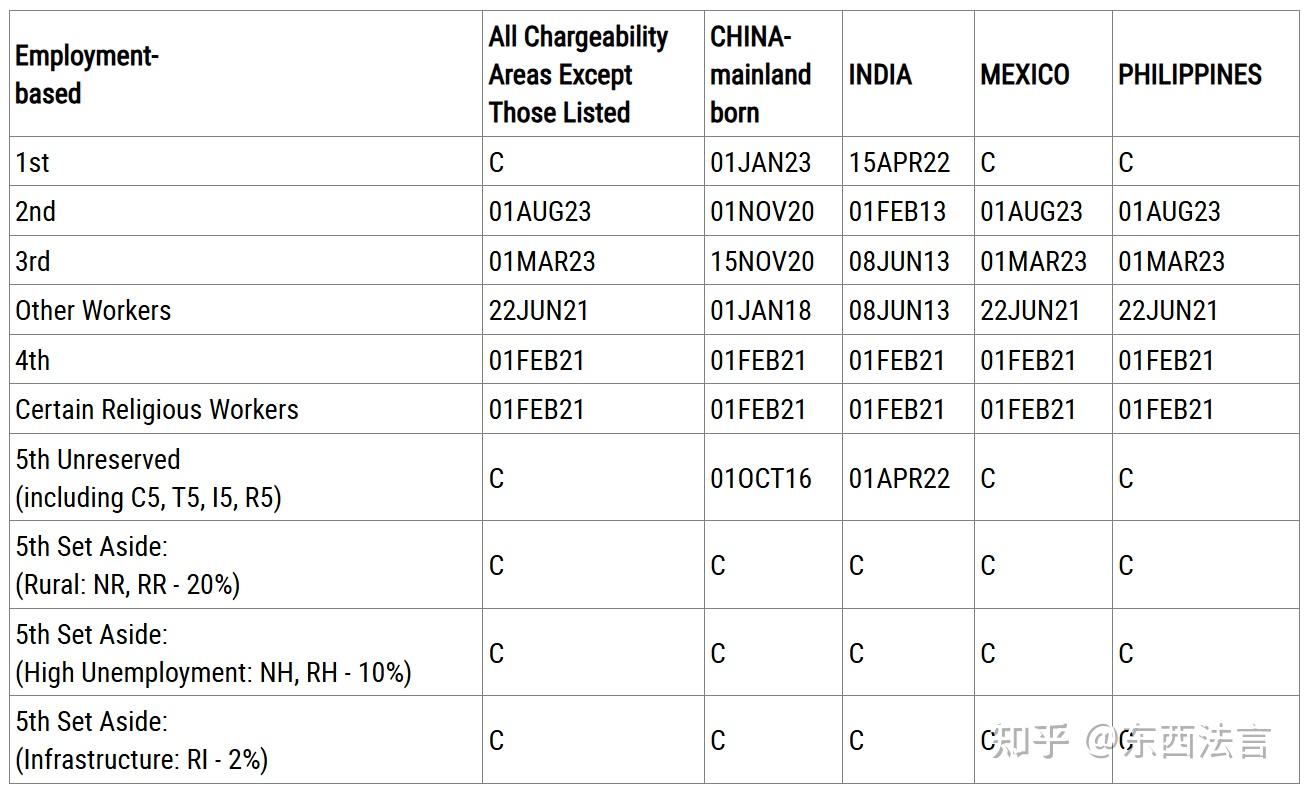 | Employment-based | All Chargeability Areas Except Those Listed | CHINA-mainland born | INDIA | MEXICO | PHILIPPINES |
|---|---|---|---|---|---|
| 1st | C | 01JAN23 | 15APR22 | C | C |
| 2nd | 01AUG23 | 01NOV20 | 01FEB13 | 01AUG23 | 01AUG23 |
| 3rd | 01MAR23 | 15NOV20 | 08JUN13 | 01MAR23 | 01MAR23 |
| Other Workers | 22JUN21 | 01JAN18 | 08JUN13 | 22JUN21 | 22JUN21 |
| 4th | 01FEB21 | 01FEB21 | 01FEB21 | 01FEB21 | 01FEB21 |
| Certain Religious Workers | 01FEB21 | 01FEB21 | 01FEB21 | 01FEB21 | 01FEB21 |
| 5th Unreserved (including C5, T5, I5, R5) | C | 01OCT16 | 01APR22 | C | C |
| 5th Set Aside: (Rural: NR, RR - 20%) | C | C | C | C | C |
| 5th Set Aside: (High Unemployment: NH, RH - 10%) | C | C | C | C | C |
| 5th Set Aside: (Infrastructure: RI - 2%) | C | C | C | C | C |

知乎 @东西法言